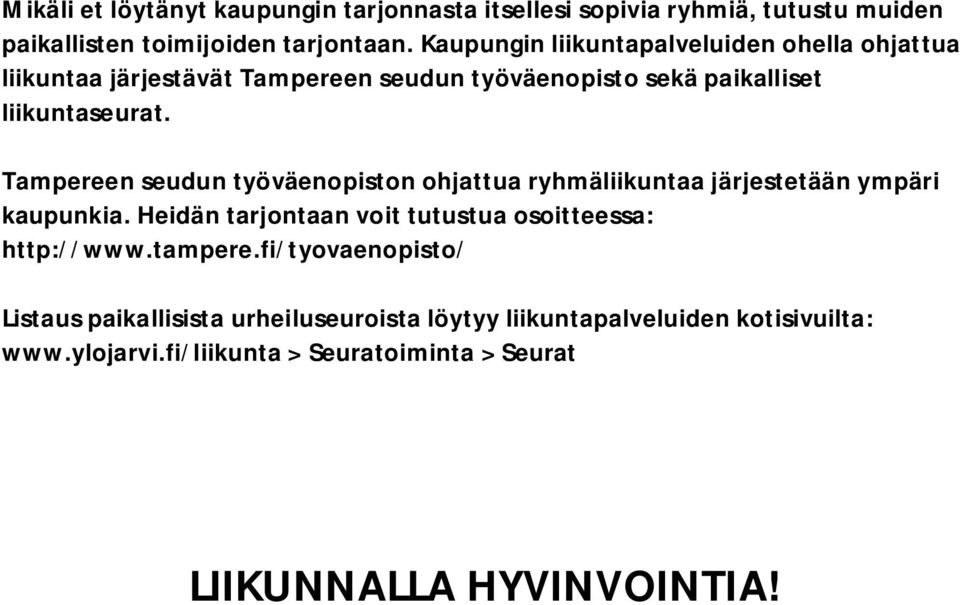 Mikäli et löytänyt kaupungin tarjonnasta itsellesi sopivia ryhmiä, tutustu muiden paikallisten toimijoiden tarjontaan. Kaupungin liikuntapalveluiden ohella ohjattua liikuntaa järjestävät Tampereen seudun työväenopisto sekä paikalliset liikuntaseurat.

Tampereen seudun työväenopiston ohjattua ryhmäliikuntaa järjestetään ympäri kaupunkia. Heidän tarjontaan voit tutustua osoitteessa: http://www.tampere.fi/tyovaenopisto/

Listaus paikallisista urheiluseuroista löytyy liikuntapalveluiden kotisivuilta: www.ylojarvi.fi/liikunta > Seuratoiminta > Seurat

LIIKUNNALLA HYVINVOINTIA!